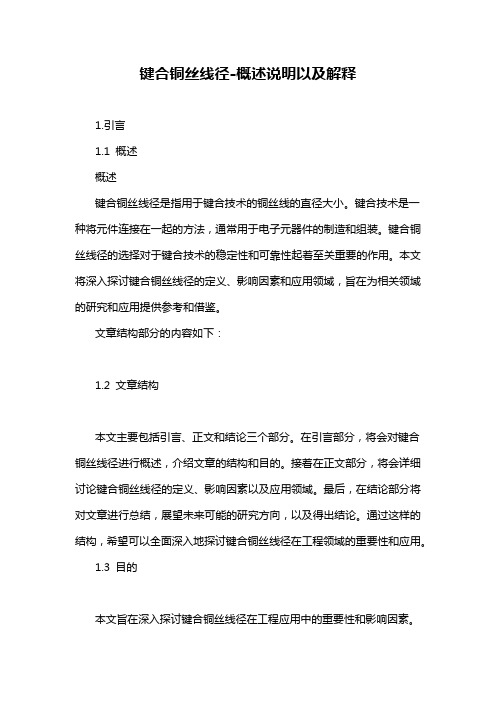 键合铜丝线径-概述说明以及解释

1.引言

1.1 概述

概述

键合铜丝线径是指用于键合技术的铜丝线的直径大小。键合技术是一种将元件连接在一起的方法，通常用于电子元器件的制造和组装。键合铜丝线径的选择对于键合技术的稳定性和可靠性起着至关重要的作用。本文将深入探讨键合铜丝线径的定义、影响因素和应用领域，旨在为相关领域的研究和应用提供参考和借鉴。

文章结构部分的内容如下：

1.2 文章结构

本文主要包括引言、正文和结论三个部分。在引言部分，将会对键合铜丝线径进行概述，介绍文章的结构和目的。接着在正文部分，将会详细讨论键合铜丝线径的定义、影响因素以及应用领域。最后，在结论部分将对文章进行总结，展望未来可能的研究方向，以及得出结论。通过这样的结构，希望可以全面深入地探讨键合铜丝线径在工程领域的重要性和应用。

1.3 目的

本文旨在深入探讨键合铜丝线径在工程应用中的重要性和影响因素。